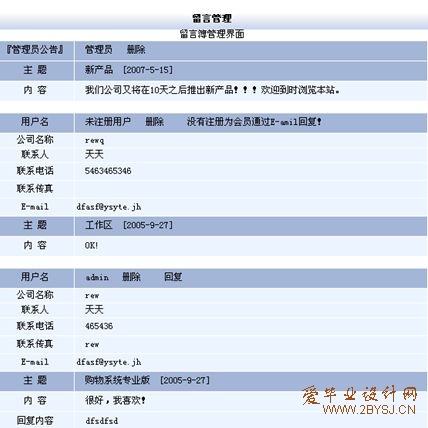 留言管理
留言簿管理界面

| 『管理员公告』 | 管理员　删除 |
|---|---|
| 主 题 | 新产品　[2007-5-15] |
| 内 容 | 我们公司又将在10天之后推出新产品！！！欢迎到时浏览本站。 |

| 用户名 | 未注册用户　删除　没有注册为会员通过E-amil回复！ |
|---|---|
| 公司名称 | rewq |
| 联系人 | 天天 |
| 联系电话 | 5463465346 |
| 联系传真 | |
| E-mail | dfasf@ysyte.jh |
| 主 题 | 工作区　[2005-9-27] |
| 内 容 | OK! |

| 用户名 | admin　删除　回复 |
|---|---|
| 公司名称 | rew |
| 联系人 | 天天 |
| 联系电话 | 465436 |
| 联系传真 | rew |
| E-mail | dfasf@ysyte.jh |
| 主 题 | 购物系统专业版　[2005-9-27] |
| 内 容 | 很好，我喜欢！ |
| 回复内容 | dfsdfsd |

爱毕业设计网
WWW.2BYSJ.CN